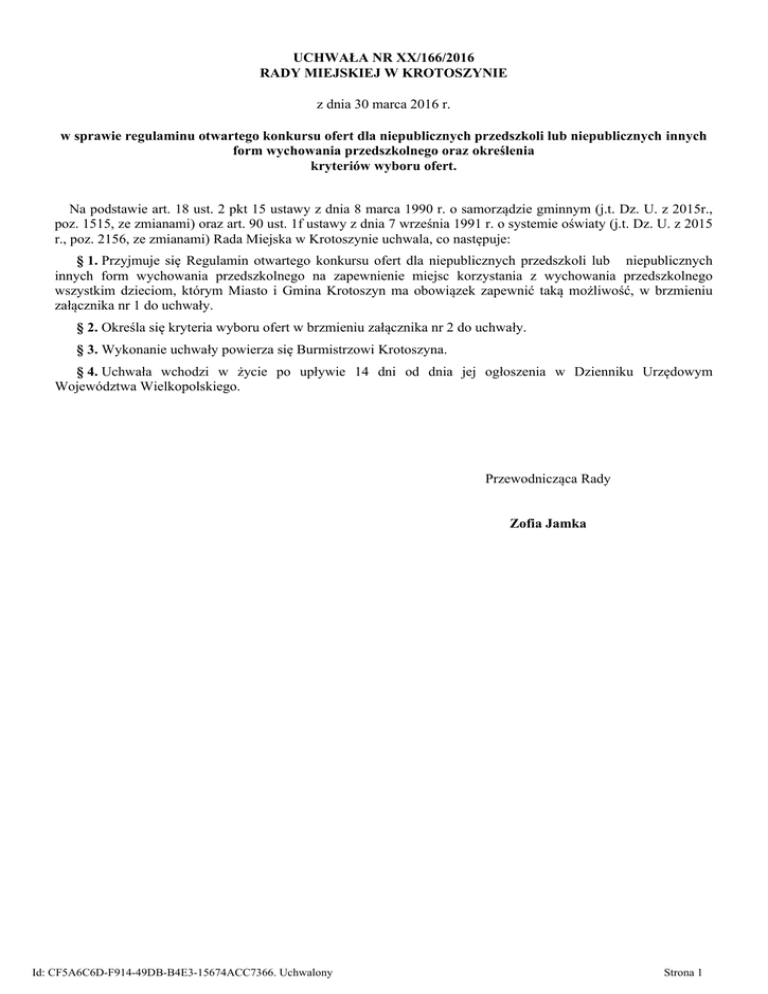 UCHWAŁA NR XX/166/2016
RADY MIEJSKIEJ W KROTOSZYNIE

z dnia 30 marca 2016 r.

w sprawie regulaminu otwartego konkursu ofert dla niepublicznych przedszkoli lub niepublicznych innych form wychowania przedszkolnego oraz określenia kryteriów wyboru ofert.

Na podstawie art. 18 ust. 2 pkt 15 ustawy z dnia 8 marca 1990 r. o samorządzie gminnym (j.t. Dz. U. z 2015r., poz. 1515, ze zmianami) oraz art. 90 ust. 1f ustawy z dnia 7 września 1991 r. o systemie oświaty (j.t. Dz. U. z 2015 r., poz. 2156, ze zmianami) Rada Miejska w Krotoszynie uchwala, co następuje:

§ 1. Przyjmuje się Regulamin otwartego konkursu ofert dla niepublicznych przedszkoli lub niepublicznych innych form wychowania przedszkolnego na zapewnienie miejsc korzystania z wychowania przedszkolnego wszystkim dzieciom, którym Miasto i Gmina Krotoszyn ma obowiązek zapewnić taką możliwość, w brzmieniu załącznika nr 1 do uchwały.

§ 2. Określa się kryteria wyboru ofert w brzmieniu załącznika nr 2 do uchwały.

§ 3. Wykonanie uchwały powierza się Burmistrzowi Krotoszyna.

§ 4. Uchwała wchodzi w życie po upływie 14 dni od dnia jej ogłoszenia w Dzienniku Urzędowym Województwa Wielkopolskiego.

Przewodnicząca Rady

Zofia Jamka

Id: CF5A6C6D-F914-49DB-B4E3-15674ACC7366. Uchwalony

Strona 1